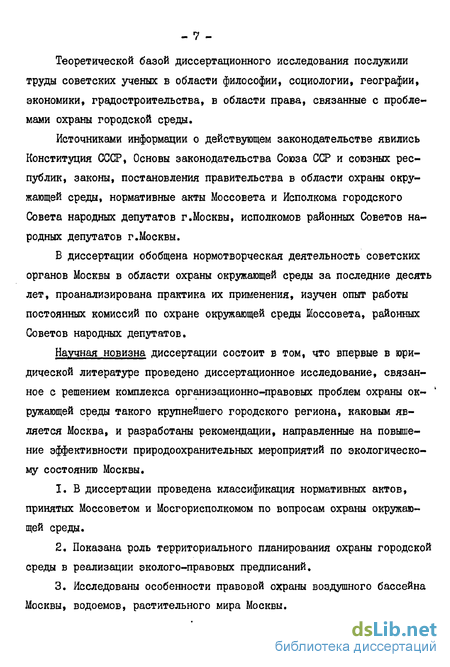 - 7 -

Теоретической базой диссертационного исследования послужили труды советских ученых в области философии, социологии, географии, экономики, градостроительства, в области права, связанные с проблемами охраны городской среды.

Источниками информации о действующем законодательстве явились Конституция СССР, Основы законодательства Союза ССР и союзных республик, законы, постановления правительства в области охраны окружающей среды, нормативные акты Моссовета и Исполкома городского Совета народных депутатов г.Москвы, исполкомов районных Советов народных депутатов г.Москвы.

В диссертации обобщена нормотворческая деятельность советских органов Москвы в области охраны окружающей среды за последние десять лет, проанализирована практика их применения, изучен опыт работы постоянных комиссий по охране окружающей среды Моссовета, районных Советов народных депутатов.

Научная новизна диссертации состоит в том, что впервые в юридической литературе проведено диссертационное исследование, связанное с решением комплекса организационно-правовых проблем охраны окружающей среды такого крупнейшего городского региона, каковым является Москва, и разработаны рекомендации, направленные на повышение эффективности природоохранительных мероприятий по экологическому состоянию Москвы.

I. В диссертации проведена классификация нормативных актов, принятых Моссоветом и Мосгорисполкомом по вопросам охраны окружающей среды.

2. Показана роль территориального планирования охраны городской среды в реализации эколого-правовых предписаний.

3. Исследованы особенности правовой охраны воздушного бассейна Москвы, водоемов, растительного мира Москвы.

dsLib.net
библиотека диссертаций